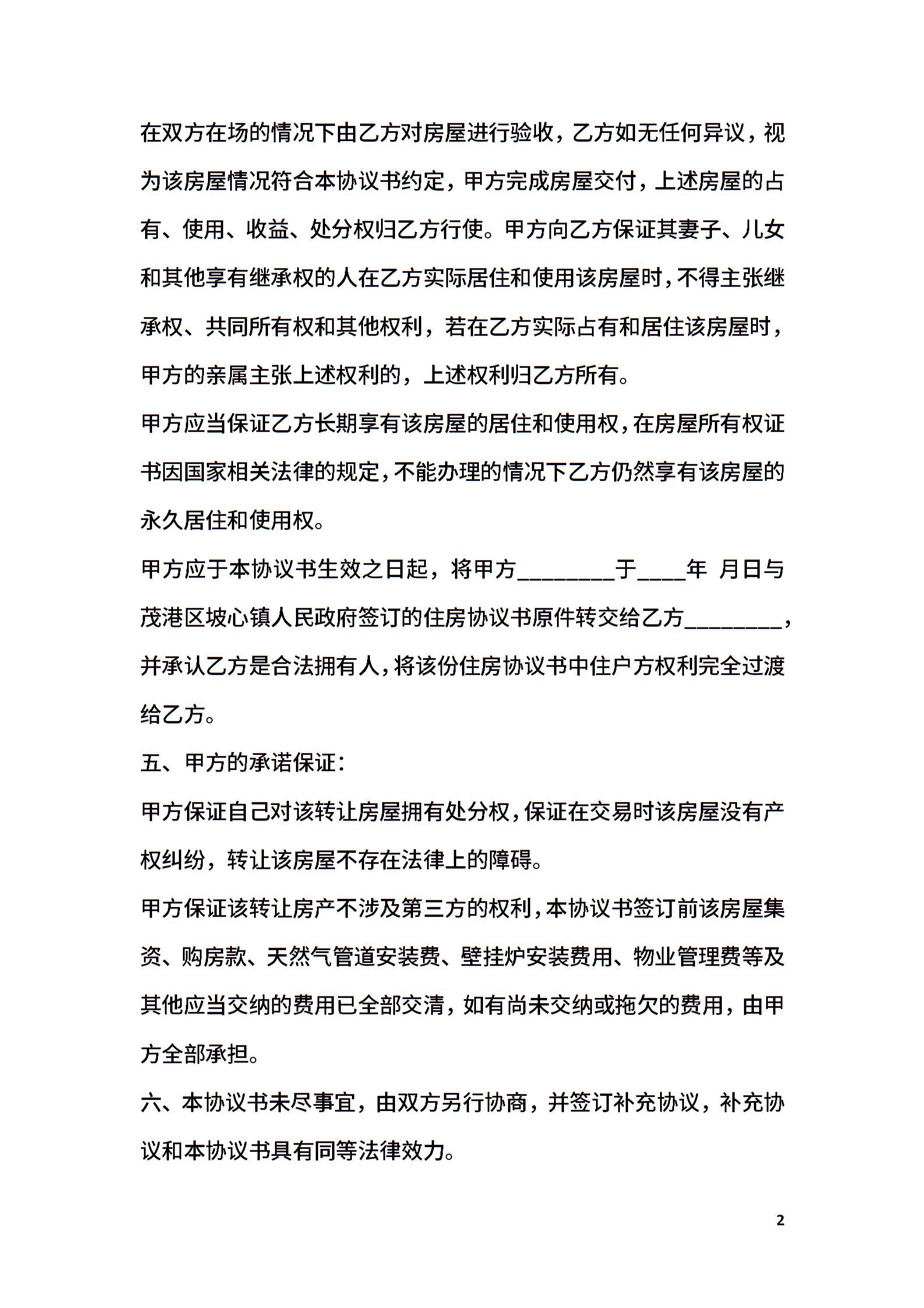 在双方在场的情况下由乙方对房屋进行验收，乙方如无任何异议，视为该房屋情况符合本协议书约定，甲方完成房屋交付，上述房屋的占有、使用、收益、处分权归乙方行使。甲方向乙方保证其妻子、儿女和其他享有继承权的人在乙方实际居住和使用该房屋时，不得主张继承权、共同所有权和其他权利，若在乙方实际占有和居住该房屋时，甲方的亲属主张上述权利的，上述权利归乙方所有。

甲方应当保证乙方长期享有该房屋的居住和使用权，在房屋所有权证书因国家相关法律的规定，不能办理的情况下乙方仍然享有该房屋的永久居住和使用权。

甲方应于本协议书生效之日起，将甲方________于____年 月日与茂港区坡心镇人民政府签订的住房协议书原件转交给乙方________，并承认乙方是合法拥有人，将该份住房协议书中住户方权利完全过渡给乙方。

五、甲方的承诺保证：

甲方保证自己对该转让房屋拥有处分权，保证在交易时该房屋没有产权纠纷，转让该房屋不存在法律上的障碍。

甲方保证该转让房产不涉及第三方的权利，本协议书签订前该房屋集资、购房款、天然气管道安装费、壁挂炉安装费用、物业管理费等及其他应当交纳的费用已全部交清，如有尚未交纳或拖欠的费用，由甲方全部承担。

六、本协议书未尽事宜，由双方另行协商，并签订补充协议，补充协议和本协议书具有同等法律效力。

2